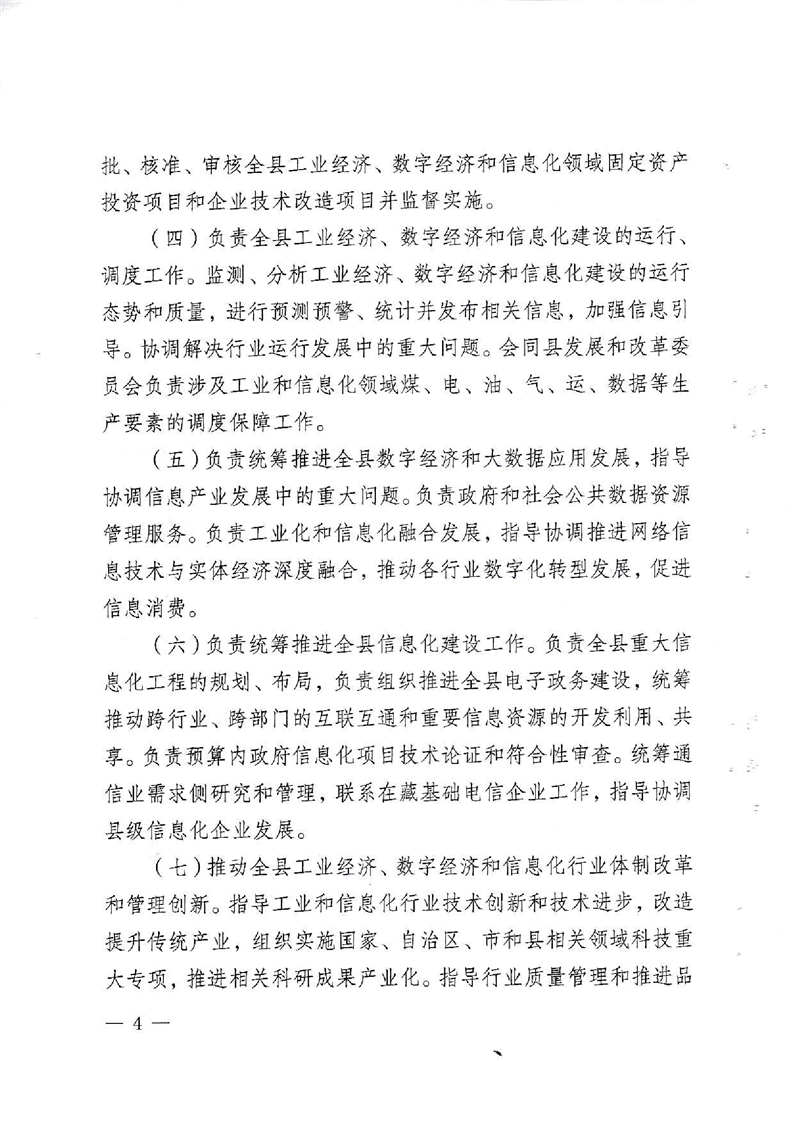 批、核准、审核全县工业经济、数字经济和信息化领域固定资产投资项目和企业技术改造项目并监督实施。

（四）负责全县工业经济、数字经济和信息化建设的运行、调度工作。监测、分析工业经济、数字经济和信息化建设的运行态势和质量，进行预测预警、统计并发布相关信息，加强信息引导。协调解决行业运行发展中的重大问题。会同县发展和改革委员会负责涉及工业和信息化领域煤、电、油、气、运、数据等生产要素的调度保障工作。

（五）负责统筹推进全县数字经济和大数据应用发展，指导协调信息产业发展中的重大问题。负责政府和社会公共数据资源管理服务。负责工业化和信息化融合发展，指导协调推进网络信息技术与实体经济深度融合，推动各行业数字化转型发展，促进信息消费。

（六）负责统筹推进全县信息化建设工作。负责全县重大信息化工程的规划、布局，负责组织推进全县电子政务建设，统筹推动跨行业、跨部门的互联互通和重要信息资源的开发利用、共享。负责预算内政府信息化项目技术论证和符合性审查。统筹通信业需求侧研究和管理，联系在藏基础电信企业工作，指导协调县级信息化企业发展。

（七）推动全县工业经济、数字经济和信息化行业体制改革和管理创新。指导工业和信息化行业技术创新和技术进步，改造提升传统产业，组织实施国家、自治区、市和县相关领域科技重大专项，推进相关科研成果产业化。指导行业质量管理和推进品

— 4 —